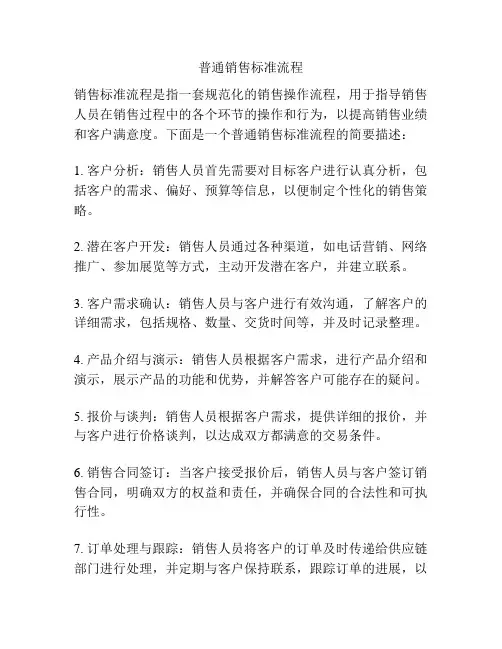 普通销售标准流程

销售标准流程是指一套规范化的销售操作流程，用于指导销售人员在销售过程中的各个环节的操作和行为，以提高销售业绩和客户满意度。下面是一个普通销售标准流程的简要描述：

1. 客户分析：销售人员首先需要对目标客户进行认真分析，包括客户的需求、偏好、预算等信息，以便制定个性化的销售策略。

2. 潜在客户开发：销售人员通过各种渠道，如电话营销、网络推广、参加展览等方式，主动开发潜在客户，并建立联系。

3. 客户需求确认：销售人员与客户进行有效沟通，了解客户的详细需求，包括规格、数量、交货时间等，并及时记录整理。

4. 产品介绍与演示：销售人员根据客户需求，进行产品介绍和演示，展示产品的功能和优势，并解答客户可能存在的疑问。

5. 报价与谈判：销售人员根据客户需求，提供详细的报价，并与客户进行价格谈判，以达成双方都满意的交易条件。

6. 销售合同签订：当客户接受报价后，销售人员与客户签订销售合同，明确双方的权益和责任，并确保合同的合法性和可执行性。

7. 订单处理与跟踪：销售人员将客户的订单及时传递给供应链部门进行处理，并定期与客户保持联系，跟踪订单的进展，以